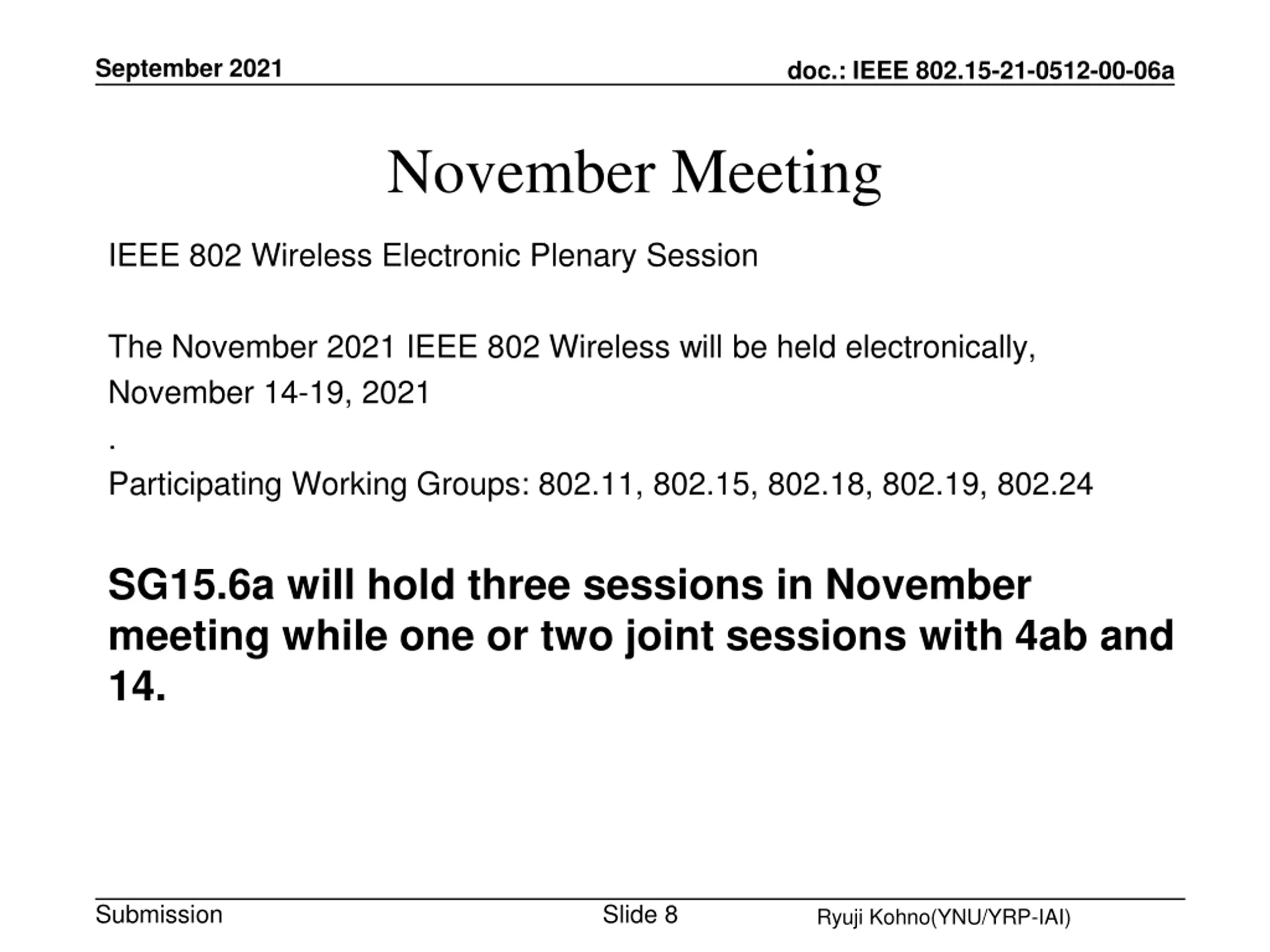 September 2021

doc.: IEEE 802.15-21-0512-00-06a

November Meeting

IEEE 802 Wireless Electronic Plenary Session

The November 2021 IEEE 802 Wireless will be held electronically, November 14-19, 2021

.

Participating Working Groups: 802.11, 802.15, 802.18, 802.19, 802.24

SG15.6a will hold three sessions in November meeting while one or two joint sessions with 4ab and 14.

Submission

Slide 8

Ryuji Kohno(YNU/YRP-IAI)